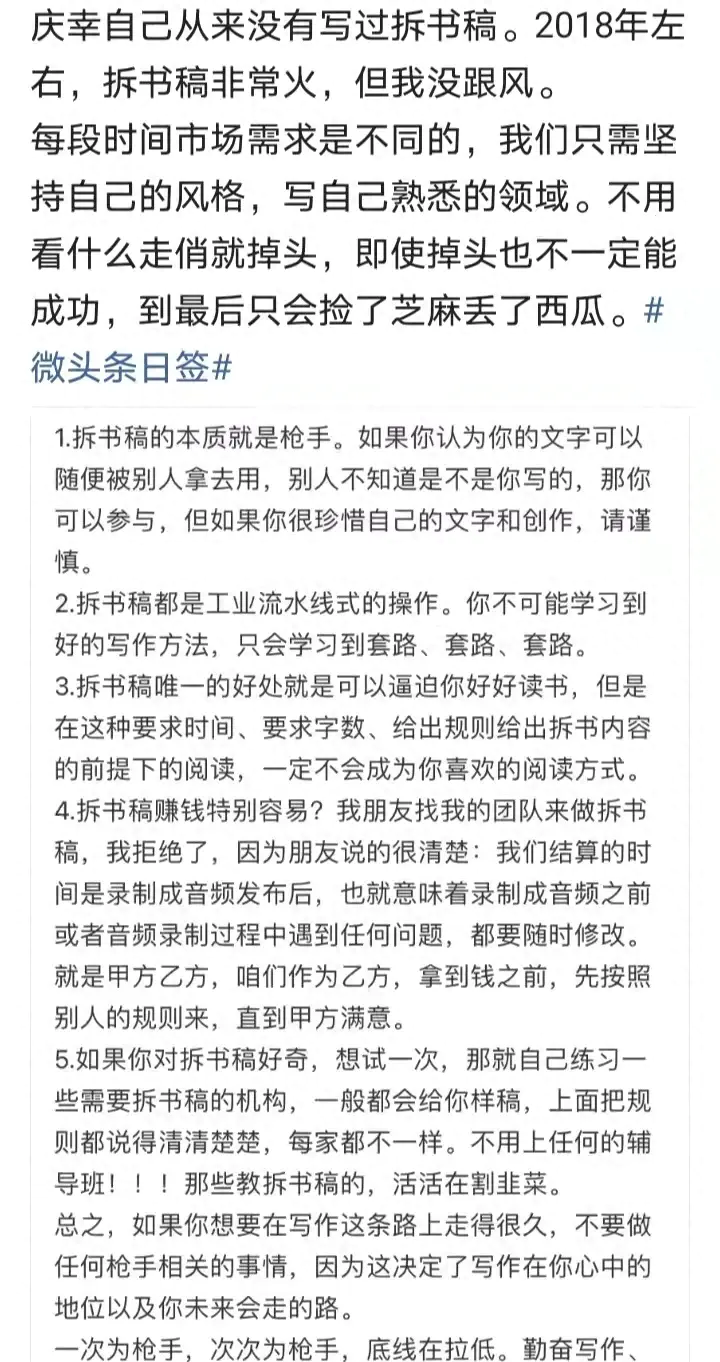 庆幸自己从来没有写过拆书稿。2018年左右，拆书稿非常火，但我没跟风。
每段时间市场需求是不同的，我们只需坚持自己的风格，写自己熟悉的领域。不用看什么走俏就掉头，即使掉头也不一定能成功，到最后只会捡了芝麻丢了西瓜。#微头条日签#

1.拆书稿的本质就是枪手。如果你认为你的文字可以随便被别人拿去用，别人不知道是不是你写的，那你可以参与，但如果你很珍惜自己的文字和创作，请谨慎。
2.拆书稿都是工业流水线式的操作。你不可能学习到好的写作方法，只会学习到套路、套路、套路。
3.拆书稿唯一的好处就是可以逼迫你好好读书，但是在这种要求时间、要求字数、给出规则给出拆书内容的前提下的阅读，一定不会成为你喜欢的阅读方式。
4.拆书稿赚钱特别容易？我朋友找我的团队来做拆书稿，我拒绝了，因为朋友说的很清楚：我们结算的时间是录制成音频发布后，也就意味着录制成音频之前或者音频录制过程中遇到任何问题，都要随时修改。就是甲方乙方，咱们作为乙方，拿到钱之前，先按照别人的规则来，直到甲方满意。
5.如果你对拆书稿好奇，想试一次，那就自己练习一些需要拆书稿的机构，一般都会给你样稿，上面把规则都说得清清楚楚，每家都不一样。不用上任何的辅导班！！！那些教拆书稿的，活活在割韭菜。
总之，如果你想要在写作这条路上走得很久，不要做任何枪手相关的事情，因为这决定了写作在你心中的地位以及你未来会走的路。
一次为枪手，次次为枪手，底线在拉低。勤奋写作、